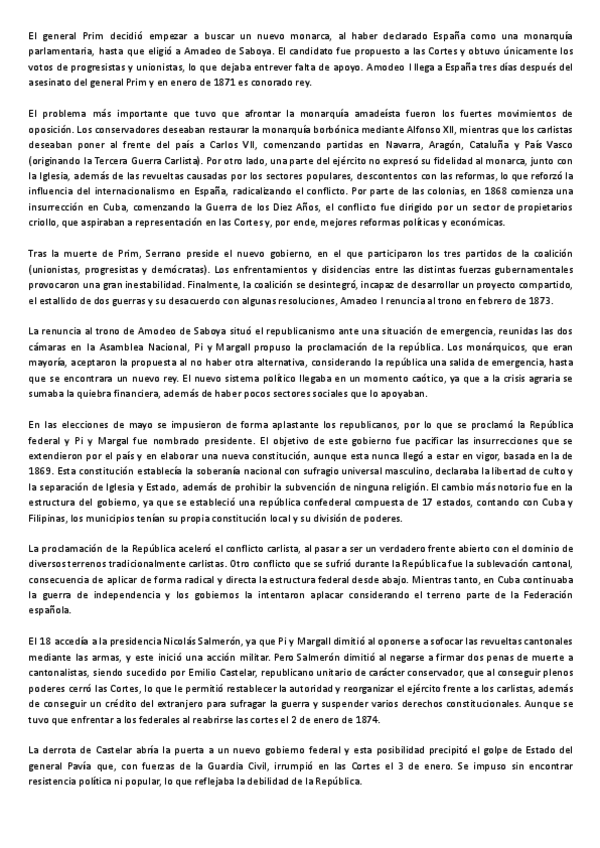 El general Prim decidió empezar a buscar un nuevo monarca, al haber declarado España como una monarquía parlamentaria, hasta que eligió a Amadeo de Saboya. El candidato fue propuesto a las Cortes y obtuvo únicamente los votos de progresistas y unionistas, lo que dejaba entrever falta de apoyo. Amodeo I llega a España tres días después del asesinato del general Prim y en enero de 1871 es conorado rey.

El problema más importante que tuvo que afrontar la monarquía amadeísta fueron los fuertes movimientos de oposición. Los conservadores deseaban restaurar la monarquía borbónica mediante Alfonso XII, mientras que los carlistas deseaban poner al frente del país a Carlos VII, comenzando partidas en Navarra, Aragón, Cataluña y País Vasco (originando la Tercera Guerra Carlista). Por otro lado, una parte del ejército no expresó su fidelidad al monarca, junto con la Iglesia, además de las revueltas causadas por los sectores populares, descontentos con las reformas, lo que reforzó la influencia del internacionalismo en España, radicalizando el conflicto. Por parte de las colonias, en 1868 comienza una insurrección en Cuba, comenzando la Guerra de los Diez Años, el conflicto fue dirigido por un sector de propietarios criollo, que aspiraban a representación en las Cortes y, por ende, mejores reformas políticas y económicas.

Tras la muerte de Prim, Serrano preside el nuevo gobierno, en el que participaron los tres partidos de la coalición (unionistas, progresistas y demócratas). Los enfrentamientos y disidencias entre las distintas fuerzas gubernamentales provocaron una gran inestabilidad. Finalmente, la coalición se desintegró, incapaz de desarrollar un proyecto compartido, el estallido de dos guerras y su desacuerdo con algunas resoluciones, Amadeo I renuncia al trono en febrero de 1873.

La renuncia al trono de Amodeo de Saboya situó el republicanismo ante una situación de emergencia, reunidas las dos cámaras en la Asamblea Nacional, Pi y Margall propuso la proclamación de la república. Los monárquicos, que eran mayoría, aceptaron la propuesta al no haber otra alternativa, considerando la república una salida de emergencia, hasta que se encontrara un nuevo rey. El nuevo sistema político llegaba en un momento caótico, ya que a la crisis agraria se sumaba la quiebra financiera, además de haber pocos sectores sociales que lo apoyaban.

En las elecciones de mayo se impusieron de forma aplastante los republicanos, por lo que se proclamó la República federal y Pi y Margal fue nombrado presidente. El objetivo de este gobierno fue pacificar las insurrecciones que se extendieron por el país y en elaborar una nueva constitución, aunque esta nunca llegó a estar en vigor, basada en la de 1869. Esta constitución establecía la soberanía nacional con sufragio universal masculino, declaraba la libertad de culto y la separación de Iglesia y Estado, además de prohibir la subvención de ninguna religión. El cambio más notorio fue en la estructura del gobierno, ya que se estableció una república confederal compuesta de 17 estados, contando con Cuba y Filipinas, los municipios tenían su propia constitución local y su división de poderes.

La proclamación de la República aceleró el conflicto carlista, al pasar a ser un verdadero frente abierto con el dominio de diversos terrenos tradicionalmente carlistas. Otro conflicto que se sufrió durante la República fue la sublevación cantonal, consecuencia de aplicar de forma radical y directa la estructura federal desde abajo. Mientras tanto, en Cuba continuaba la guerra de independencia y los gobiernos la intentaron aplacar considerando el terreno parte de la Federación española.

El 18 accedía a la presidencia Nicolás Salmerón, ya que Pi y Margall dimitió al oponerse a sofocar las revueltas cantonales mediante las armas, y este inició una acción militar. Pero Salmerón dimitió al negarse a firmar dos penas de muerte a cantonalistas, siendo sucedido por Emilio Castelar, republicano unitario de carácter conservador, que al conseguir plenos poderes cerró las Cortes, lo que le permitió restablecer la autoridad y reorganizar el ejército frente a los carlistas, además de conseguir un crédito del extranjero para sufragar la guerra y suspender varios derechos constitucionales. Aunque se tuvo que enfrentar a los federales al reabrirse las cortes el 2 de enero de 1874.

La derrota de Castelar abría la puerta a un nuevo gobierno federal y esta posibilidad precipitó el golpe de Estado del general Pavía que, con fuerzas de la Guardia Civil, irrumpió en las Cortes el 3 de enero. Se impuso sin encontrar resistencia política ni popular, lo que reflejaba la debilidad de la República.